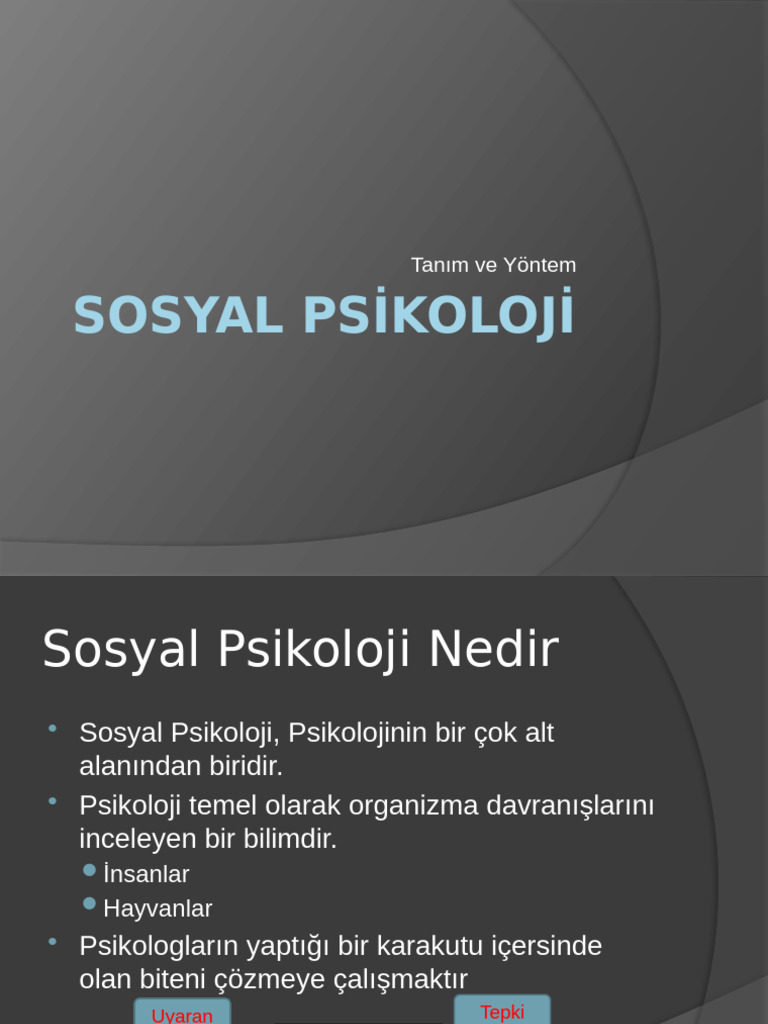 Tanım ve Yöntem

SOSYAL PSİKOLOJİ

Sosyal Psikoloji Nedir

• Sosyal Psikoloji, Psikolojinin bir çok alt alanından biridir.
• Psikoloji temel olarak organizma davranışlarını inceleyen bir bilimdir.
  • İnsanlar
  • Hayvanlar
• Psikologların yaptığı bir karakutu içersinde olan biteni çözmeye çalışmaktır

Uyaran

Tepki